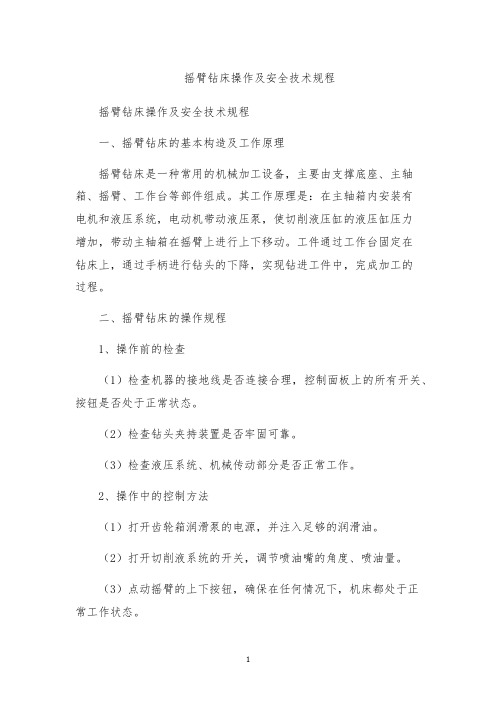 摇臂钻床操作及安全技术规程

摇臂钻床操作及安全技术规程

一、摇臂钻床的基本构造及工作原理

摇臂钻床是一种常用的机械加工设备，主要由支撑底座、主轴箱、摇臂、工作台等部件组成。其工作原理是：在主轴箱内安装有电机和液压系统，电动机带动液压泵，使切削液压缸的液压缸压力增加，带动主轴箱在摇臂上进行上下移动。工件通过工作台固定在钻床上，通过手柄进行钻头的下降，实现钻进工件中，完成加工的过程。

二、摇臂钻床的操作规程

1、操作前的检查

（1）检查机器的接地线是否连接合理，控制面板上的所有开关、按钮是否处于正常状态。

（2）检查钻头夹持装置是否牢固可靠。

（3）检查液压系统、机械传动部分是否正常工作。

2、操作中的控制方法

（1）打开齿轮箱润滑泵的电源，并注入足够的润滑油。

（2）打开切削液系统的开关，调节喷油嘴的角度、喷油量。

（3）点动摇臂的上下按钮，确保在任何情况下，机床都处于正常工作状态。

1